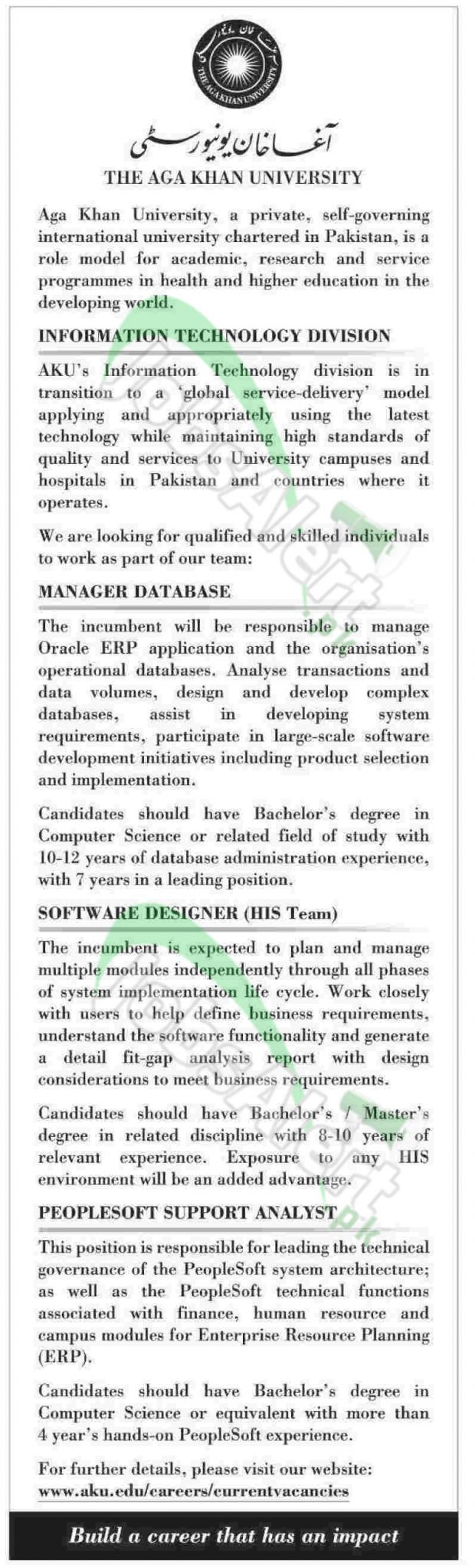 THE AGA KHAN UNIVERSITY

آغا خان یونیورسٹی
THE AGA KHAN UNIVERSITY

Aga Khan University, a private, self-governing international university chartered in Pakistan, is a role model for academic, research and service programmes in health and higher education in the developing world.

INFORMATION TECHNOLOGY DIVISION

AKU's Information Technology division is in transition to a 'global service-delivery' model applying and appropriately using the latest technology while maintaining high standards of quality and services to University campuses and hospitals in Pakistan and countries where it operates.

We are looking for qualified and skilled individuals to work as part of our team:

MANAGER DATABASE

The incumbent will be responsible to manage Oracle ERP application and the organisation's operational databases. Analyse transactions and data volumes, design and develop complex databases, assist in developing system requirements, participate in large-scale software development initiatives including product selection and implementation.

Candidates should have Bachelor's degree in Computer Science or related field of study with 10-12 years of database administration experience, with 7 years in a leading position.

SOFTWARE DESIGNER (HIS Team)

The incumbent is expected to plan and manage multiple modules independently through all phases of system implementation life cycle. Work closely with users to help define business requirements, understand the software functionality and generate a detail fit-gap analysis report with design considerations to meet business requirements.

Candidates should have Bachelor's / Master's degree in related discipline with 8-10 years of relevant experience. Exposure to any HIS environment will be an added advantage.

PEOPLESOFT SUPPORT ANALYST

This position is responsible for leading the technical governance of the PeopleSoft system architecture; as well as the PeopleSoft technical functions associated with finance, human resource and campus modules for Enterprise Resource Planning (ERP).

Candidates should have Bachelor's degree in Computer Science or equivalent with more than 4 year's hands-on PeopleSoft experience.

For further details, please visit our website:
www.aku.edu/careers/currentvacancies

Build a career that has an impact